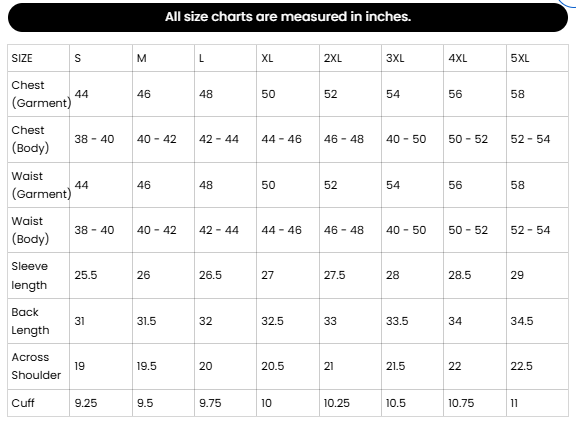 All size charts are measured in inches.

| SIZE | S | M | L | XL | 2XL | 3XL | 4XL | 5XL |
|---|---|---|---|---|---|---|---|---|
| Chest (Garment) | 44 | 46 | 48 | 50 | 52 | 54 | 56 | 58 |
| Chest (Body) | 38 - 40 | 40 - 42 | 42 - 44 | 44 - 46 | 46 - 48 | 40 - 50 | 50 - 52 | 52 - 54 |
| Waist (Garment) | 44 | 46 | 48 | 50 | 52 | 54 | 56 | 58 |
| Waist (Body) | 38 - 40 | 40 - 42 | 42 - 44 | 44 - 46 | 46 - 48 | 40 - 50 | 50 - 52 | 52 - 54 |
| Sleeve length | 25.5 | 26 | 26.5 | 27 | 27.5 | 28 | 28.5 | 29 |
| Back Length | 31 | 31.5 | 32 | 32.5 | 33 | 33.5 | 34 | 34.5 |
| Across Shoulder | 19 | 19.5 | 20 | 20.5 | 21 | 21.5 | 22 | 22.5 |
| Cuff | 9.25 | 9.5 | 9.75 | 10 | 10.25 | 10.5 | 10.75 | 11 |